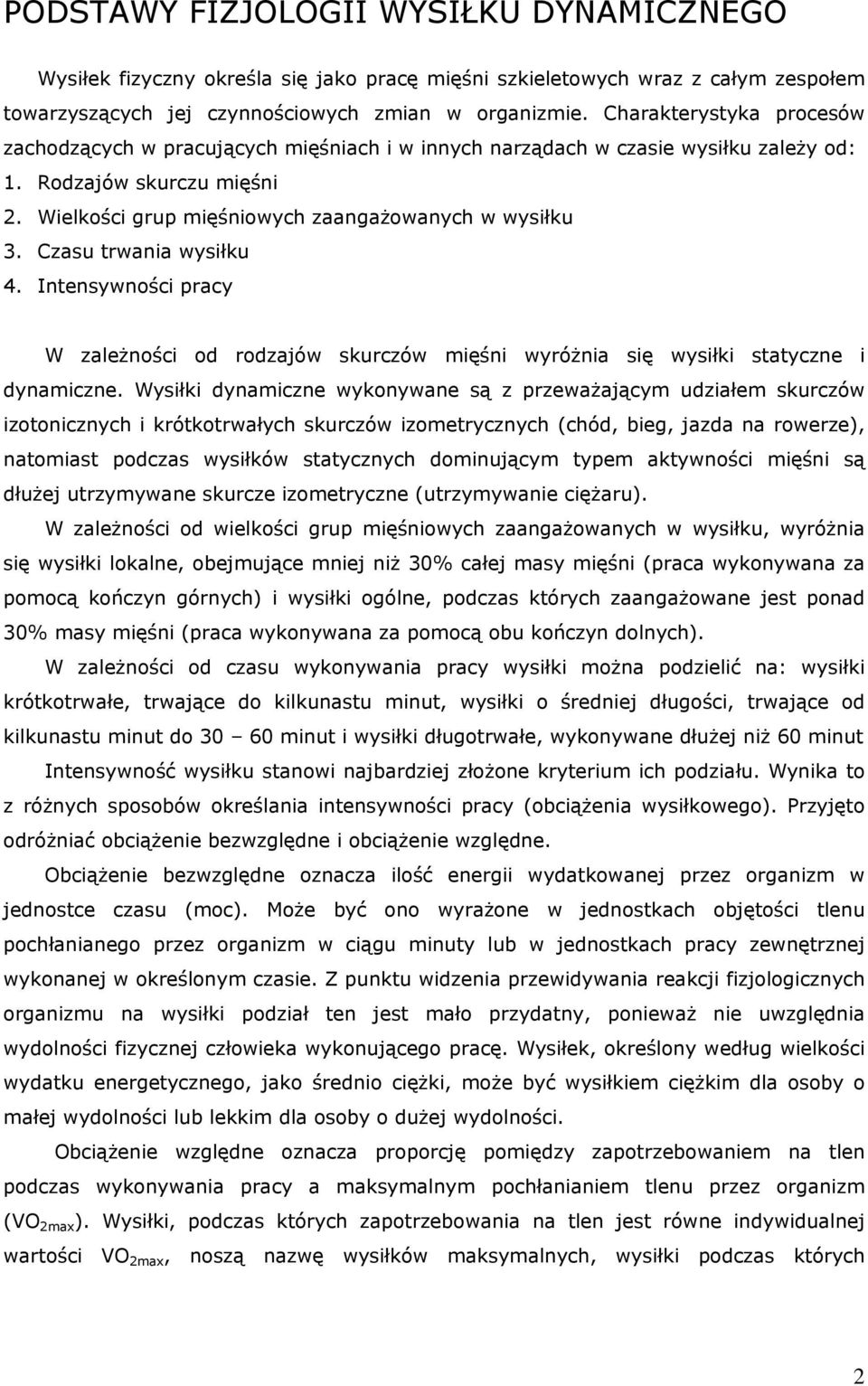 PODSTAWY FIZJOLOGII WYSIŁKU DYNAMICZNEGO

Wysiłek fizyczny określa się jako pracę mięśni szkieletowych wraz z całym zespołem towarzyszących jej czynnościowych zmian w organizmie. Charakterystyka procesów zachodzących w pracujących mięśniach i w innych narządach w czasie wysiłku zależy od:
1. Rodzajów skurczu mięśni
2. Wielkości grup mięśniowych zaangażowanych w wysiłku
3. Czasu trwania wysiłku
4. Intensywności pracy

W zależności od rodzajów skurczów mięśni wyróżnia się wysiłki statyczne i dynamiczne. Wysiłki dynamiczne wykonywane są z przeważającym udziałem skurczów izotonicznych i krótkotrwałych skurczów izometrycznych (chód, bieg, jazda na rowerze), natomiast podczas wysiłków statycznych dominującym typem aktywności mięśni są dłużej utrzymywane skurcze izometryczne (utrzymywanie ciężaru).

W zależności od wielkości grup mięśniowych zaangażowanych w wysiłku, wyróżnia się wysiłki lokalne, obejmujące mniej niż 30% całej masy mięśni (praca wykonywana za pomocą kończyn górnych) i wysiłki ogólne, podczas których zaangażowane jest ponad 30% masy mięśni (praca wykonywana za pomocą obu kończyn dolnych).

W zależności od czasu wykonywania pracy wysiłki można podzielić na: wysiłki krótkotrwałe, trwające do kilkunastu minut, wysiłki o średniej długości, trwające od kilkunastu minut do 30 – 60 minut i wysiłki długotrwałe, wykonywane dłużej niż 60 minut

Intensywność wysiłku stanowi najbardziej złożone kryterium ich podziału. Wynika to z różnych sposobów określania intensywności pracy (obciążenia wysiłkowego). Przyjęto odróżniać obciążenie bezwzględne i obciążenie względne.

Obciążenie bezwzględne oznacza ilość energii wydatkowanej przez organizm w jednostce czasu (moc). Może być ono wyrażone w jednostkach objętości tlenu pochłanianego przez organizm w ciągu minuty lub w jednostkach pracy zewnętrznej wykonanej w określonym czasie. Z punktu widzenia przewidywania reakcji fizjologicznych organizmu na wysiłki podział ten jest mało przydatny, ponieważ nie uwzględnia wydolności fizycznej człowieka wykonującego pracę. Wysiłek, określony według wielkości wydatku energetycznego, jako średnio ciężki, może być wysiłkiem ciężkim dla osoby o małej wydolności lub lekkim dla osoby o dużej wydolności.

Obciążenie względne oznacza proporcję pomiędzy zapotrzebowaniem na tlen podczas wykonywania pracy a maksymalnym pochłanianiem tlenu przez organizm ($VO_{2max}$). Wysiłki, podczas których zapotrzebowania na tlen jest równe indywidualnej wartości $VO_{2max}$, noszą nazwę wysiłków maksymalnych, wysiłki podczas których

2